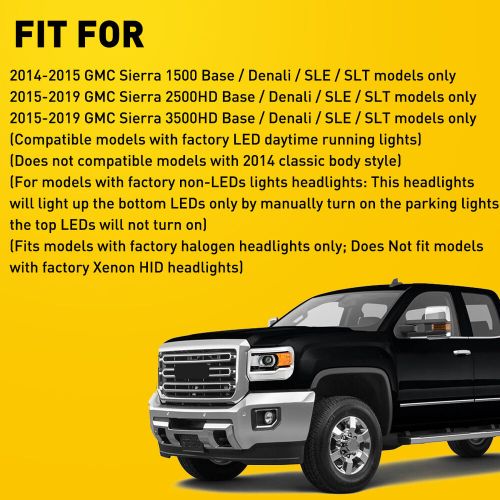 FIT FOR

2014-2015 GMC Sierra 1500 Base / Denali / SLE / SLT models only
2015-2019 GMC Sierra 2500HD Base / Denali / SLE / SLT models only
2015-2019 GMC Sierra 3500HD Base / Denali / SLE / SLT models only
(Compatible models with factory LED daytime running lights)
(Does not compatible models with 2014 classic body style)
(For models with factory non-LEDs lights headlights: This headlights will light up the bottom LEDs only by manually turn on the parking lights the top LEDs will not turn on)
(Fits models with factory halogen headlights only; Does Not fit models with factory Xenon HID headlights)